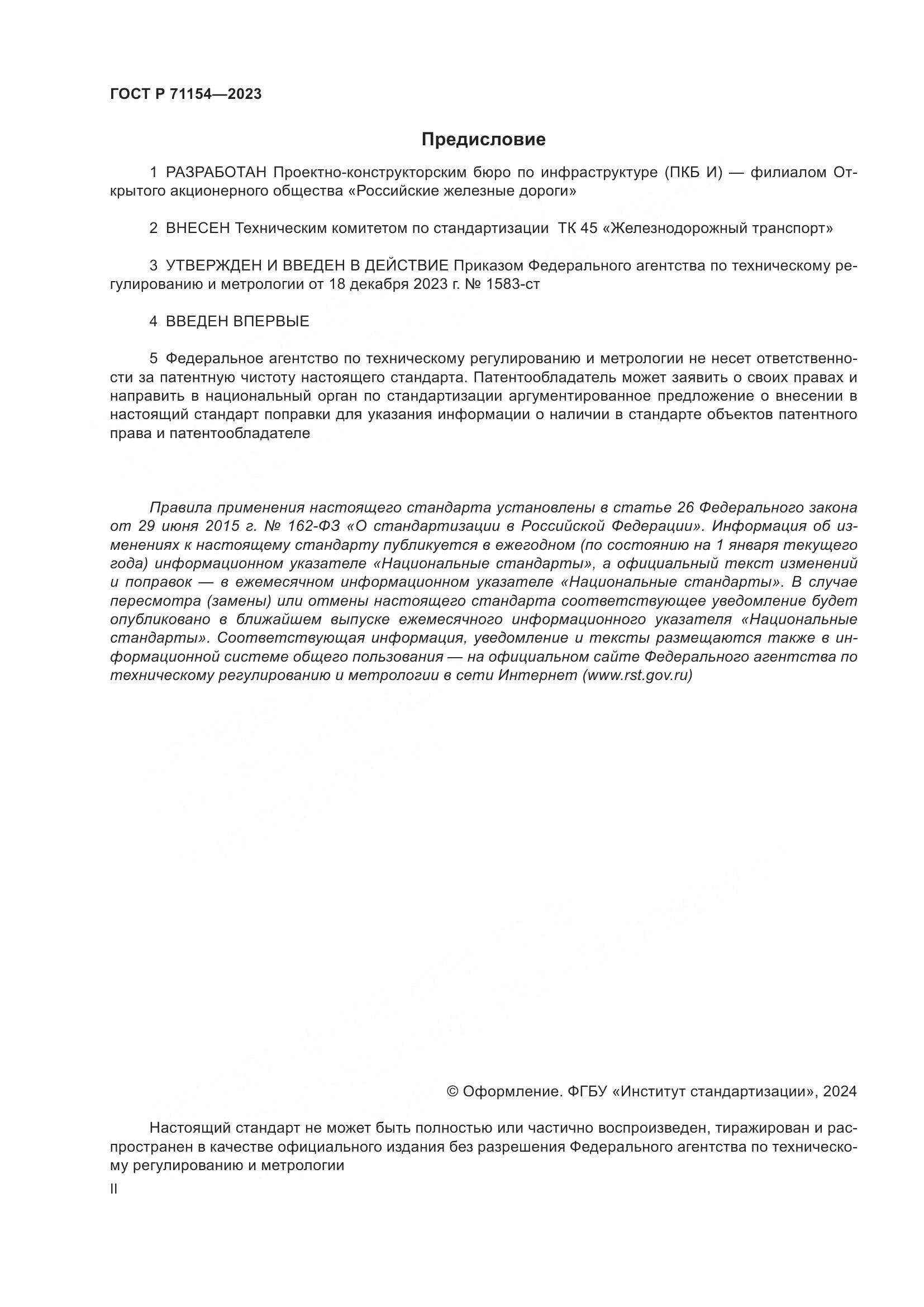 ГОСТ Р 71154—2023

Предисловие

1 РАЗРАБОТАН Проектно-конструкторским бюро по инфраструктуре (ПКБ И) — филиалом Открытого акционерного общества «Российские железные дороги»

2 ВНЕСЕН Техническим комитетом по стандартизации ТК 45 «Железнодорожный транспорт»

3 УТВЕРЖДЕН И ВВЕДЕН В ДЕЙСТВИЕ Приказом Федерального агентства по техническому регулированию и метрологии от 18 декабря 2023 г. № 1583-ст

4 ВВЕДЕН ВПЕРВЫЕ

5 Федеральное агентство по техническому регулированию и метрологии не несет ответственности за патентную чистоту настоящего стандарта. Патентообладатель может заявить о своих правах и направить в национальный орган по стандартизации аргументированное предложение о внесении в настоящий стандарт поправки для указания информации о наличии в стандарте объектов патентного права и патентообладателе

Правила применения настоящего стандарта установлены в статье 26 Федерального закона от 29 июня 2015 г. № 162-ФЗ «О стандартизации в Российской Федерации». Информация об изменениях к настоящему стандарту публикуется в ежегодном (по состоянию на 1 января текущего года) информационном указателе «Национальные стандарты», а официальный текст изменений и поправок — в ежемесячном информационном указателе «Национальные стандарты». В случае пересмотра (замены) или отмены настоящего стандарта соответствующее уведомление будет опубликовано в ближайшем выпуске ежемесячного информационного указателя «Национальные стандарты». Соответствующая информация, уведомление и тексты размещаются также в информационной системе общего пользования — на официальном сайте Федерального агентства по техническому регулированию и метрологии в сети Интернет (www.rst.gov.ru)

© Оформление. ФГБУ «Институт стандартизации», 2024

Настоящий стандарт не может быть полностью или частично воспроизведен, тиражирован и распространен в качестве официального издания без разрешения Федерального агентства по техническому регулированию и метрологии

II